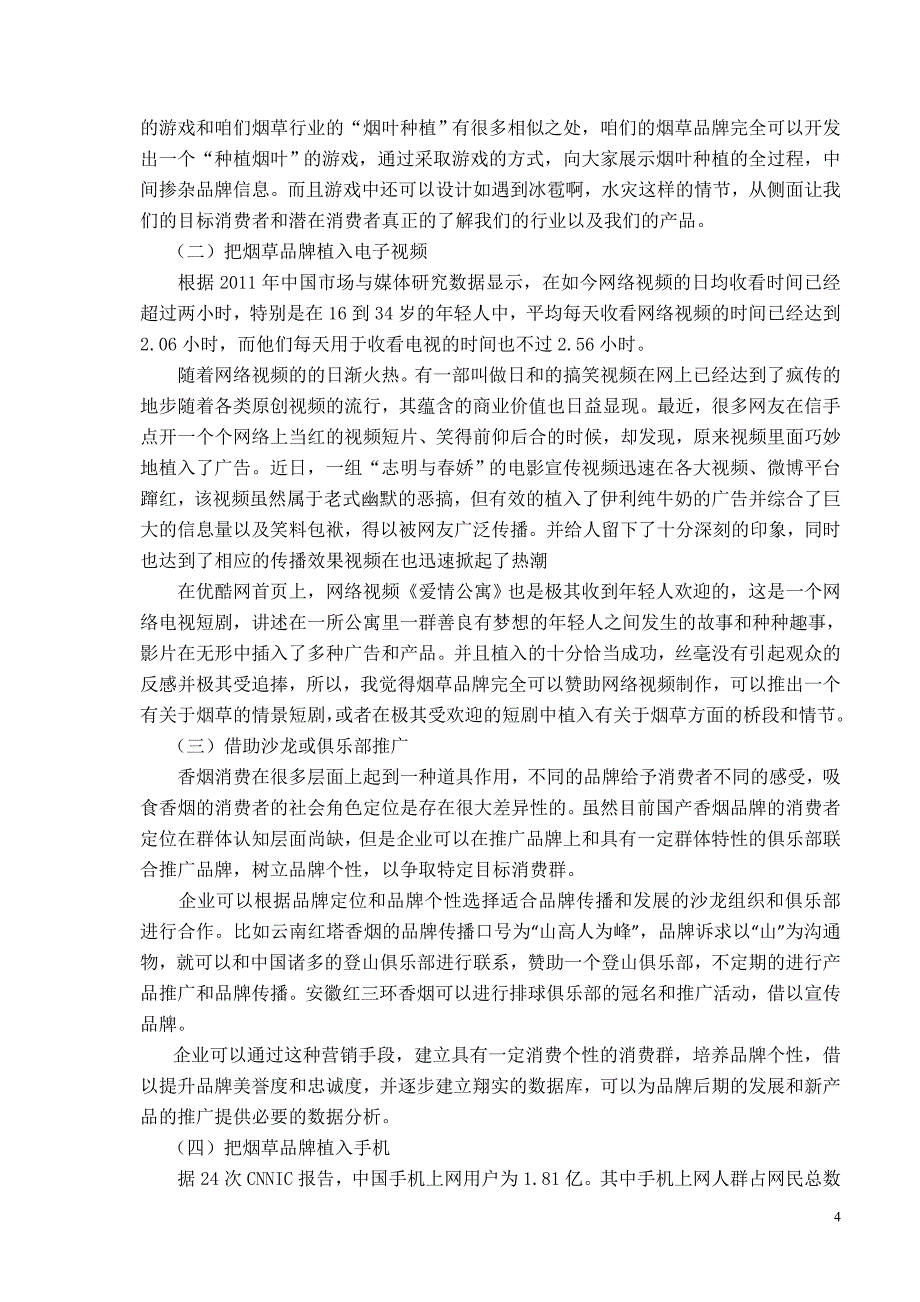 的游戏和咱们烟草行业的“烟叶种植”有很多相似之处，咱们的烟草品牌完全可以开发出一个“种植烟叶”的游戏，通过采取游戏的方式，向大家展示烟叶种植的全过程，中间掺杂品牌信息。而且游戏中还可以设计如遇到冰雹啊，水灾这样的情节，从侧面让我们的目标消费者和潜在消费者真正的了解我们的行业以及我们的产品。

（二）把烟草品牌植入电子视频

根据 2011 年中国市场与媒体研究数据显示，在如今网络视频的日均收看时间已经超过两小时，特别是在 16 到 34 岁的年轻人中，平均每天收看网络视频的时间已经达到 2.06 小时，而他们每天用于收看电视的时间也不过 2.56 小时。

随着网络视频的日渐火热。有一部叫做日和的搞笑视频在网上已经达到了疯传的地步随着各类原创视频的流行，其蕴含的商业价值也日益显现。最近，很多网友在信手点开一个个网络上当红的视频短片、笑得前仰后合的时候，却发现，原来视频里面巧妙地植入了广告。近日，一组“志明与春娇”的电影宣传视频迅速在各大视频、微博平台蹿红，该视频虽然属于老式幽默的恶搞，但有效的植入了伊利纯牛奶的广告并综合了巨大的信息量以及笑料包袱，得以被网友广泛传播。并给人留下了十分深刻的印象，同时也达到了相应的传播效果视频在也迅速掀起了热潮

在优酷网首页上，网络视频《爱情公寓》也是极其收到年轻人欢迎的，这是一个网络电视短剧，讲述在一所公寓里一群善良有梦想的年轻人之间发生的故事和种种趣事，影片在无形中插入了多种广告和产品。并且植入的十分恰当成功，丝毫没有引起观众的反感并极其受追捧，所以，我觉得烟草品牌完全可以赞助网络视频制作，可以推出一个有关于烟草的情景短剧，或者在极其受欢迎的短剧中植入有关于烟草方面的桥段和情节。

（三）借助沙龙或俱乐部推广

香烟消费在很多层面上起到一种道具作用，不同的品牌给予消费者不同的感受，吸食香烟的消费者的社会角色定位是存在很大差异性的。虽然目前国产香烟品牌的消费者定位在群体认知层面尚缺，但是企业可以在推广品牌上和具有一定群体特性的俱乐部联合推广品牌，树立品牌个性，以争取特定目标消费群。

企业可以根据品牌定位和品牌个性选择适合品牌传播和发展的沙龙组织和俱乐部进行合作。比如云南红塔香烟的品牌传播口号为“山高人为峰”，品牌诉求以“山”为沟通物，就可以和中国诸多的登山俱乐部进行联系，赞助一个登山俱乐部，不定期的进行产品推广和品牌传播。安徽红三环香烟可以进行排球俱乐部的冠名和推广活动，借以宣传品牌。

企业可以通过这种营销手段，建立具有一定消费个性的消费群，培养品牌个性，借以提升品牌美誉度和忠诚度，并逐步建立翔实的数据库，可以为品牌后期的发展和新产品的推广提供必要的数据分析。

（四）把烟草品牌植入手机

据 24 次 CNNIC 报告，中国手机上网用户为 1.81 亿。其中手机上网人群占网民总数

4